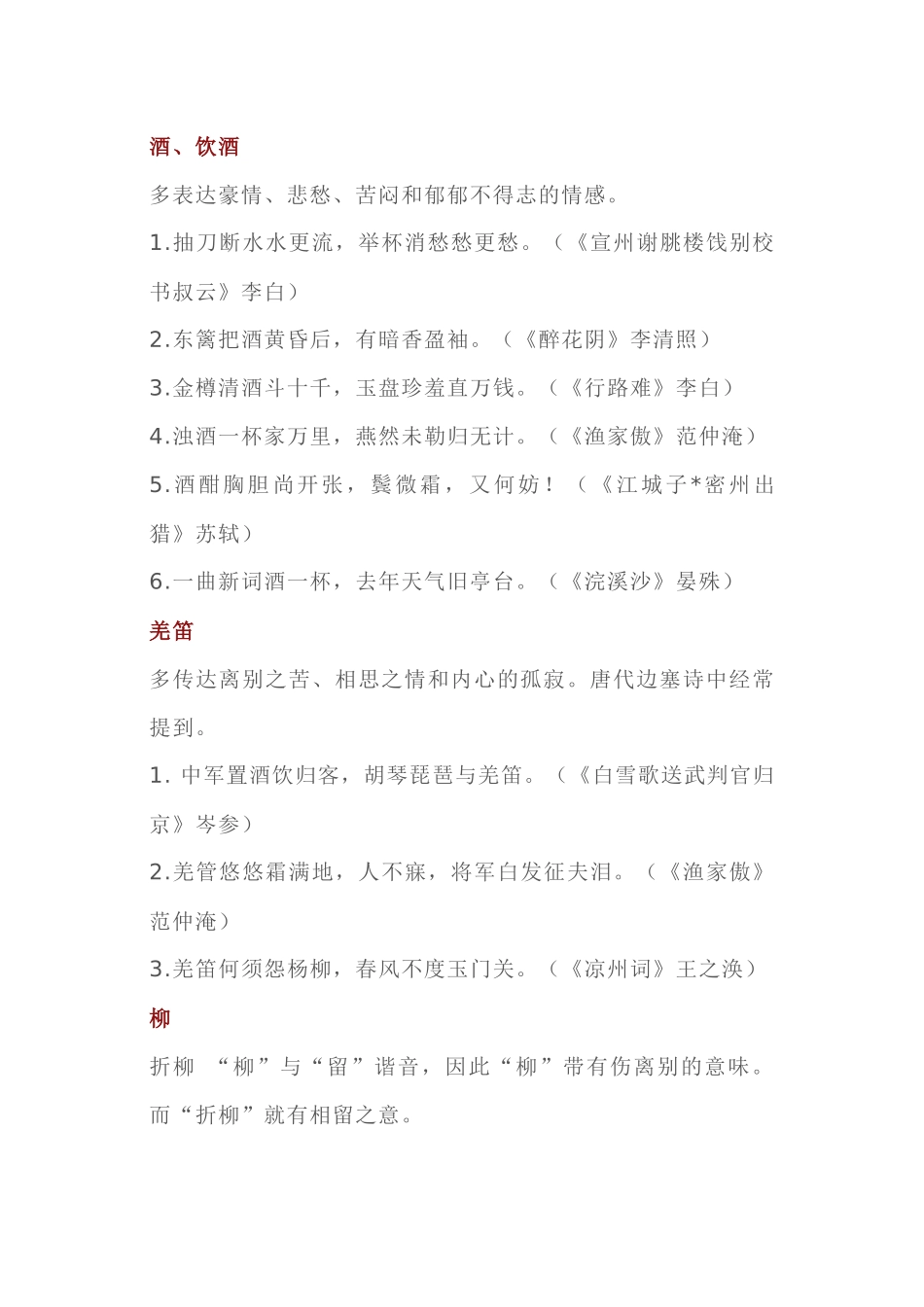 酒、饮酒

多表达豪情、悲愁、苦闷和郁郁不得志的情感。

1.抽刀断水水更流，举杯消愁愁更愁。（《宣州谢朓楼饯别校书叔云》李白）

2.东篱把酒黄昏后，有暗香盈袖。（《醉花阴》李清照）

3.金樽清酒斗十千，玉盘珍羞直万钱。（《行路难》李白）

4.浊酒一杯家万里，燕然未勒归无计。（《渔家傲》范仲淹）

5.酒酣胸胆尚开张，鬓微霜，又何妨！（《江城子*密州出猎》苏轼）

6.一曲新词酒一杯，去年天气旧亭台。（《浣溪沙》晏殊）

羌笛

多传达离别之苦、相思之情和内心的孤寂。唐代边塞诗中经常提到。

1.中军置酒饮归客，胡琴琵琶与羌笛。（《白雪歌送武判官归京》岑参）

2.羌管悠悠霜满地，人不寐，将军白发征夫泪。（《渔家傲》范仲淹）

3.羌笛何须怨杨柳，春风不度玉门关。（《凉州词》王之涣）

柳

折柳 “柳”与“留”谐音，因此“柳”带有伤离别的意味。而“折柳”就有相留之意。